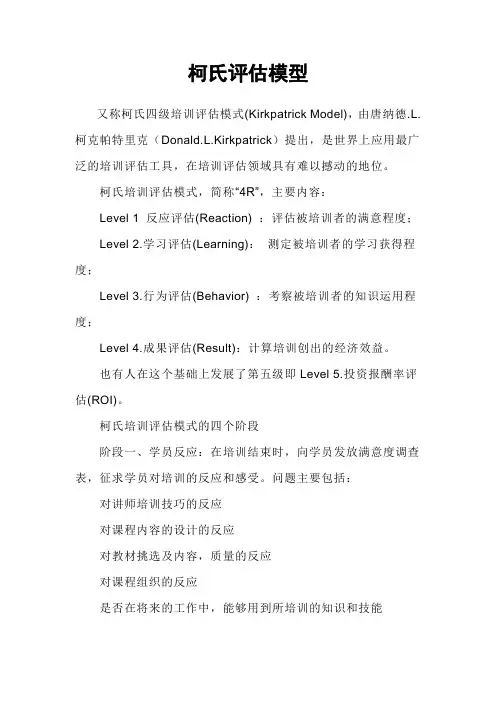 柯氏评估模型

又称柯氏四级培训评估模式(Kirkpatrick Model)，由唐纳德.L.柯克帕特里克（Donald.L.Kirkpatrick）提出，是世界上应用最广泛的培训评估工具，在培训评估领域具有难以撼动的地位。

柯氏培训评估模式，简称“4R”，主要内容：

Level 1 反应评估(Reaction) ：评估被培训者的满意程度；

Level 2.学习评估(Learning)： 测定被培训者的学习获得程度；

Level 3.行为评估(Behavior) ：考察被培训者的知识运用程度；

Level 4.成果评估(Result)：计算培训创出的经济效益。

也有人在这个基础上发展了第五级即 Level 5.投资报酬率评估(ROI)。

柯氏培训评估模式的四个阶段

阶段一、学员反应：在培训结束时，向学员发放满意度调查表，征求学员对培训的反应和感受。问题主要包括：

对讲师培训技巧的反应

对课程内容的设计的反应

对教材挑选及内容，质量的反应

对课程组织的反应

是否在将来的工作中，能够用到所培训的知识和技能